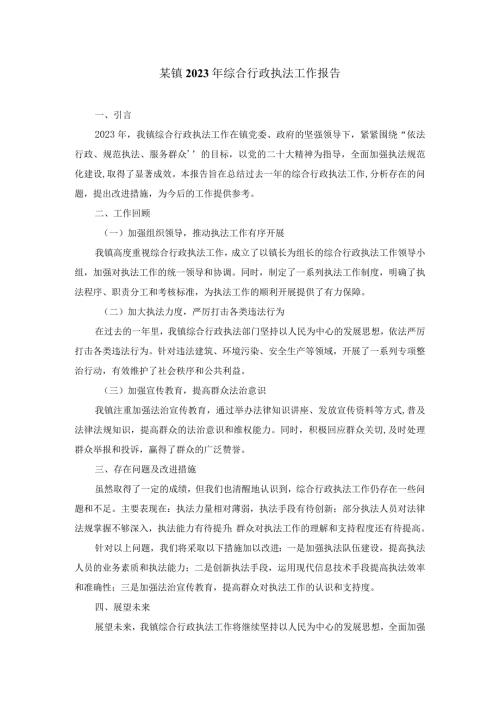 某镇2023年综合行政执法工作报告

一、引言

2023年，我镇综合行政执法工作在镇党委、政府的坚强领导下，紧紧围绕“依法行政、规范执法、服务群众’’的目标，以党的二十大精神为指导，全面加强执法规范化建设,取得了显著成效。本报告旨在总结过去一年的综合行政执法工作,分析存在的问题，提出改进措施，为今后的工作提供参考。

二、工作回顾

（一）加强组织领导，推动执法工作有序开展

我镇高度重视综合行政执法工作，成立了以镇长为组长的综合行政执法工作领导小组，加强对执法工作的统一领导和协调。同时，制定了一系列执法工作制度，明确了执法程序、职责分工和考核标准，为执法工作的顺利开展提供了有力保障。

（二）加大执法力度，严厉打击各类违法行为

在过去的一年里，我镇综合行政执法部门坚持以人民为中心的发展思想，依法严厉打击各类违法行为。针对违法建筑、环境污染、安全生产等领域，开展了一系列专项整治行动，有效维护了社会秩序和公共利益。

（三）加强宣传教育，提高群众法治意识

我镇注重加强法治宣传教育，通过举办法律知识讲座、发放宣传资料等方式,普及法律法规知识，提高群众的法治意识和维权能力。同时，积极回应群众关切,及时处理群众举报和投诉，赢得了群众的广泛赞誉。

三、存在问题及改进措施

虽然取得了一定的成绩，但我们也清醒地认识到，综合行政执法工作仍存在一些问题和不足。主要表现在：执法力量相对薄弱，执法手段有待创新；部分执法人员对法律法规掌握不够深入，执法能力有待提升 群众对执法工作的理解和支持程度还有待提高。

针对以上问题，我们将采取以下措施加以改进：一是加强执法队伍建设，提高执法人员的业务素质和执法能力；二是创新执法手段，运用现代信息技术手段提高执法效率和准确性；三是加强法治宣传教育，提高群众对执法工作的认识和支持度。

四、展望未来

展望未来，我镇综合行政执法工作将继续坚持以人民为中心的发展思想，全面加强